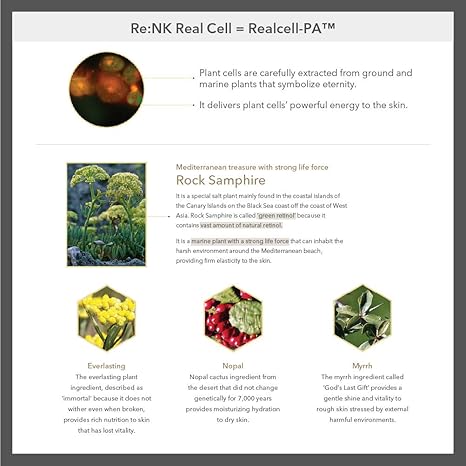 Re:NK Real Cell = Realcell-PA™

Plant cells are carefully extracted from ground and marine plants that symbolize eternity.

It delivers plant cells' powerful energy to the skin.

Mediterranean treasure with strong life force

Rock Samphire

It is a special salt plant mainly found in the coastal islands of the Canary Islands on the Black Sea coast off the coast of West Asia. Rock Samphire is called 'green retinol' because it contains vast amount of natural retinol.

It is a marine plant with a strong life force that can inhabit the harsh environment around the Mediterranean beach, providing firm elasticity to the skin.

Everlasting

The everlasting plant ingredient, described as 'immortal' because it does not wither even when broken, provides rich nutrition to skin that has lost vitality.

Nopal

Nopal cactus ingredient from the desert that did not change genetically for 7,000 years provides moisturizing hydration to dry skin.

Myrrh

The myrrh ingredient called 'God's Last Gift' provides a gentle shine and vitality to rough skin stressed by external harmful environments.